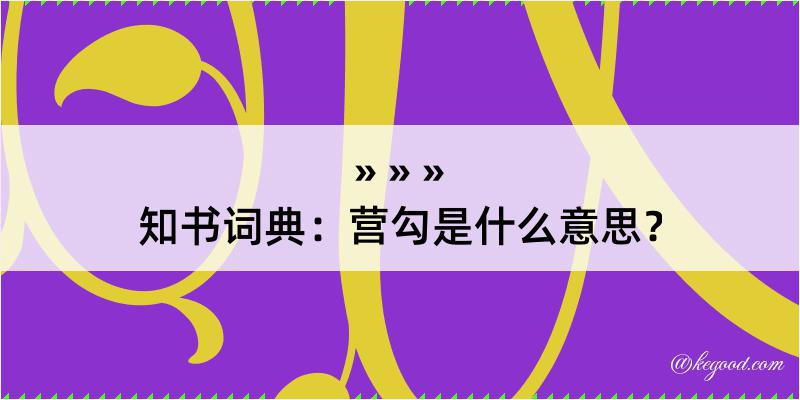 » » »
知书词典：营勾是什么意思？
@kegood.com